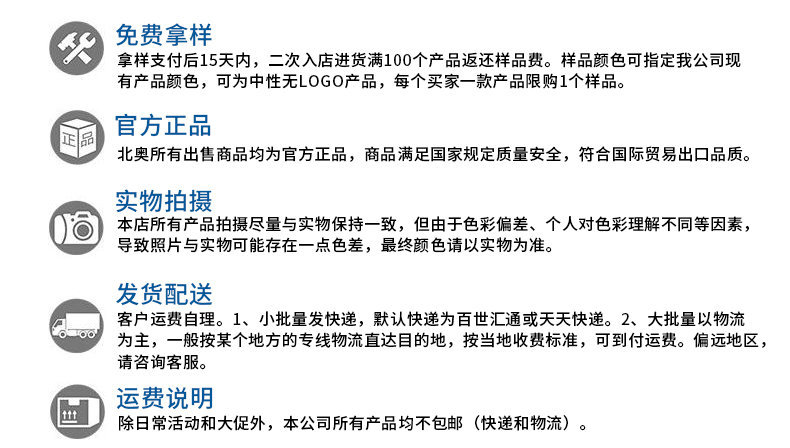 免费拿样
拿样支付后15天内，二次入店进货满100个产品返还样品费。样品颜色可指定我公司现有产品颜色，可为中性无LOGO产品，每个买家一款产品限购1个样品。

正品
官方正品
北奥所有出售商品均为官方正品，商品满足国家规定质量安全，符合国际贸易出口品质。

实物拍摄
本店所有产品拍摄尽量与实物保持一致，但由于色彩偏差、个人对色彩理解不同等因素，导致照片与实物可能存在一点色差，最终颜色请以实物为准。

发货配送
客户运费自理。1、小批量发快递，默认快递为百世汇通或天天快递。2、大批量以物流为主，一般按某个地方的专线物流直达目的地，按当地收费标准，可到付运费。偏远地区，请咨询客服。

运费说明
除日常活动和大促外，本公司所有产品均不包邮（快递和物流）。